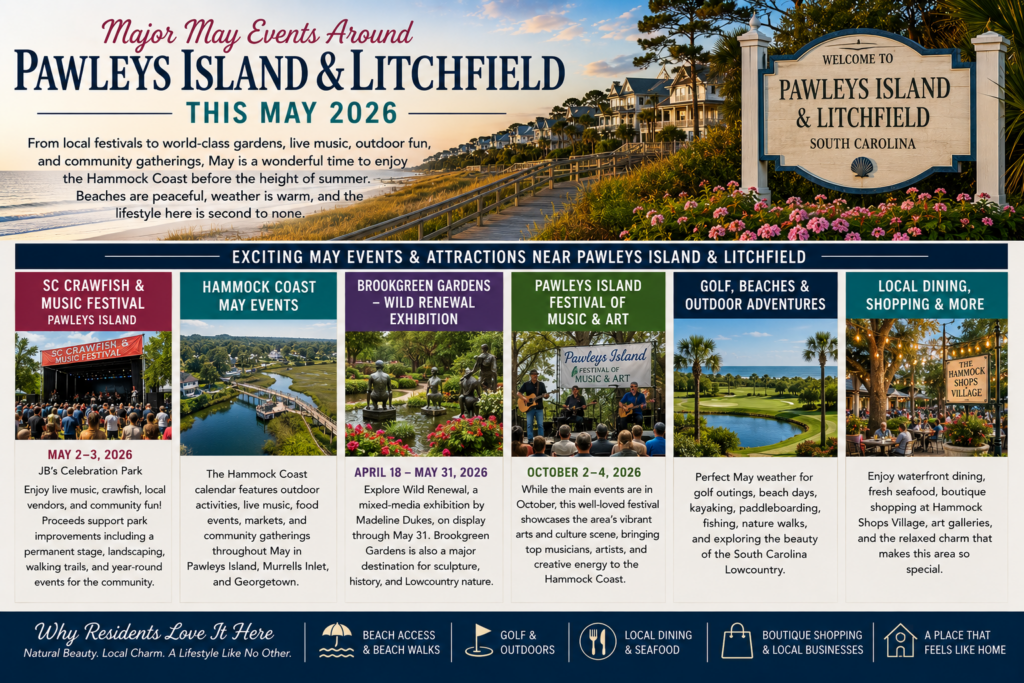 Major May Events Around
PAWLEYS ISLAND & LITCHFIELD
THIS MAY 2026

From local festivals to world-class gardens, live music, outdoor fun, and community gatherings, May is a wonderful time to enjoy the Hammock Coast before the height of summer. Beaches are peaceful, weather is warm, and the lifestyle here is second to none.

WELCOME TO
PAWLEYS ISLAND & LITCHFIELD
SOUTH CAROLINA

EXCITING MAY EVENTS & ATTRACTIONS NEAR PAWLEYS ISLAND & LITCHFIELD

SC CRAWFISH & MUSIC FESTIVAL
PAWLEYS ISLAND

SC CRAWFISH & MUSIC FESTIVAL

MAY 2–3, 2026
JB's Celebration Park

Enjoy live music, crawfish, local vendors, and community fun! Proceeds support park improvements including a permanent stage, landscaping, walking trails, and year-round events for the community.

HAMMOCK COAST MAY EVENTS

The Hammock Coast calendar features outdoor activities, live music, food events, markets, and community gatherings throughout May in Pawleys Island, Murrells Inlet, and Georgetown.

BROOKGREEN GARDENS – WILD RENEWAL EXHIBITION

APRIL 18 – MAY 31, 2026

Explore Wild Renewal, a mixed-media exhibition by Madeline Dukes, on display through May 31. Brookgreen Gardens is also a major destination for sculpture, history, and Lowcountry nature.

PAWLEYS ISLAND FESTIVAL OF MUSIC & ART

Pawleys Island
FESTIVAL OF MUSIC & ART

OCTOBER 2–4, 2026

While the main events are in October, this well-loved festival showcases the area's vibrant arts and culture scene, bringing top musicians, artists, and creative energy to the Hammock Coast.

GOLF, BEACHES & OUTDOOR ADVENTURES

Perfect May weather for golf outings, beach days, kayaking, paddleboarding, fishing, nature walks, and exploring the beauty of the South Carolina Lowcountry.

LOCAL DINING, SHOPPING & MORE

THE HAMMOCK SHOPS VILLAGE

Enjoy waterfront dining, fresh seafood, boutique shopping at Hammock Shops Village, art galleries, and the relaxed charm that makes this area so special.

Why Residents Love It Here
Natural Beauty. Local Charm. A Lifestyle Like No Other.

BEACH ACCESS & BEACH WALKS

GOLF & OUTDOORS

LOCAL DINING & SEAFOOD

BOUTIQUE SHOPPING & LOCAL BUSINESSES

A PLACE THAT FEELS LIKE HOME